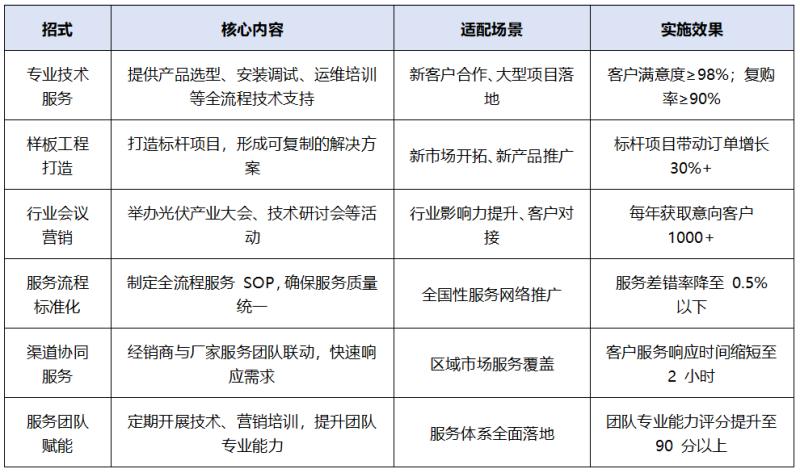 | 招式 | 核心内容 | 适配场景 | 实施效果 |
|---|---|---|---|
| 专业技术服务 | 提供产品选型、安装调试、运维培训等全流程技术支持 | 新客户合作、大型项目落地 | 客户满意度≥98%；复购率≥90% |
| 样板工程打造 | 打造标杆项目，形成可复制的解决方案 | 新市场开拓、新产品推广 | 标杆项目带动订单增长30%+ |
| 行业会议营销 | 举办光伏产业大会、技术研讨会等活动 | 行业影响力提升、客户对接 | 每年获取意向客户1000+ |
| 服务流程标准化 | 制定全流程服务 SOP，确保服务质量统一 | 全国性服务网络推广 | 服务差错率降至 0.5%以下 |
| 渠道协同服务 | 经销商与厂家服务团队联动，快速响应需求 | 区域市场服务覆盖 | 客户服务响应时间缩短至 2 小时 |
| 服务团队赋能 | 定期开展技术、营销培训，提升团队专业能力 | 服务体系全面落地 | 团队专业能力评分提升至 90 分以上 |